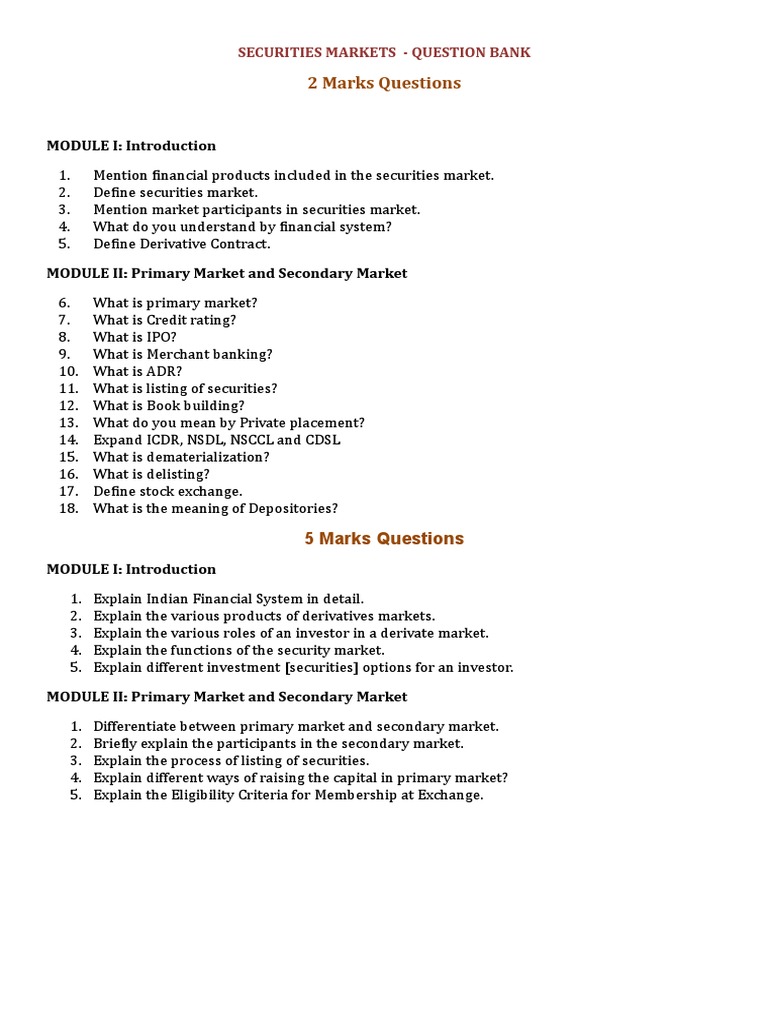 SECURITIES MARKETS - QUESTION BANK

2 Marks Questions

MODULE I: Introduction

1. Mention financial products included in the securities market.
2. Define securities market.
3. Mention market participants in securities market.
4. What do you understand by financial system?
5. Define Derivative Contract.

MODULE II: Primary Market and Secondary Market

6. What is primary market?
7. What is Credit rating?
8. What is IPO?
9. What is Merchant banking?
10. What is ADR?
11. What is listing of securities?
12. What is Book building?
13. What do you mean by Private placement?
14. Expand ICDR, NSDL, NSCCL and CDSL
15. What is dematerialization?
16. What is delisting?
17. Define stock exchange.
18. What is the meaning of Depositories?

5 Marks Questions

MODULE I: Introduction

1. Explain Indian Financial System in detail.
2. Explain the various products of derivatives markets.
3. Explain the various roles of an investor in a derivate market.
4. Explain the functions of the security market.
5. Explain different investment [securities] options for an investor.

MODULE II: Primary Market and Secondary Market

1. Differentiate between primary market and secondary market.
2. Briefly explain the participants in the secondary market.
3. Explain the process of listing of securities.
4. Explain different ways of raising the capital in primary market?
5. Explain the Eligibility Criteria for Membership at Exchange.